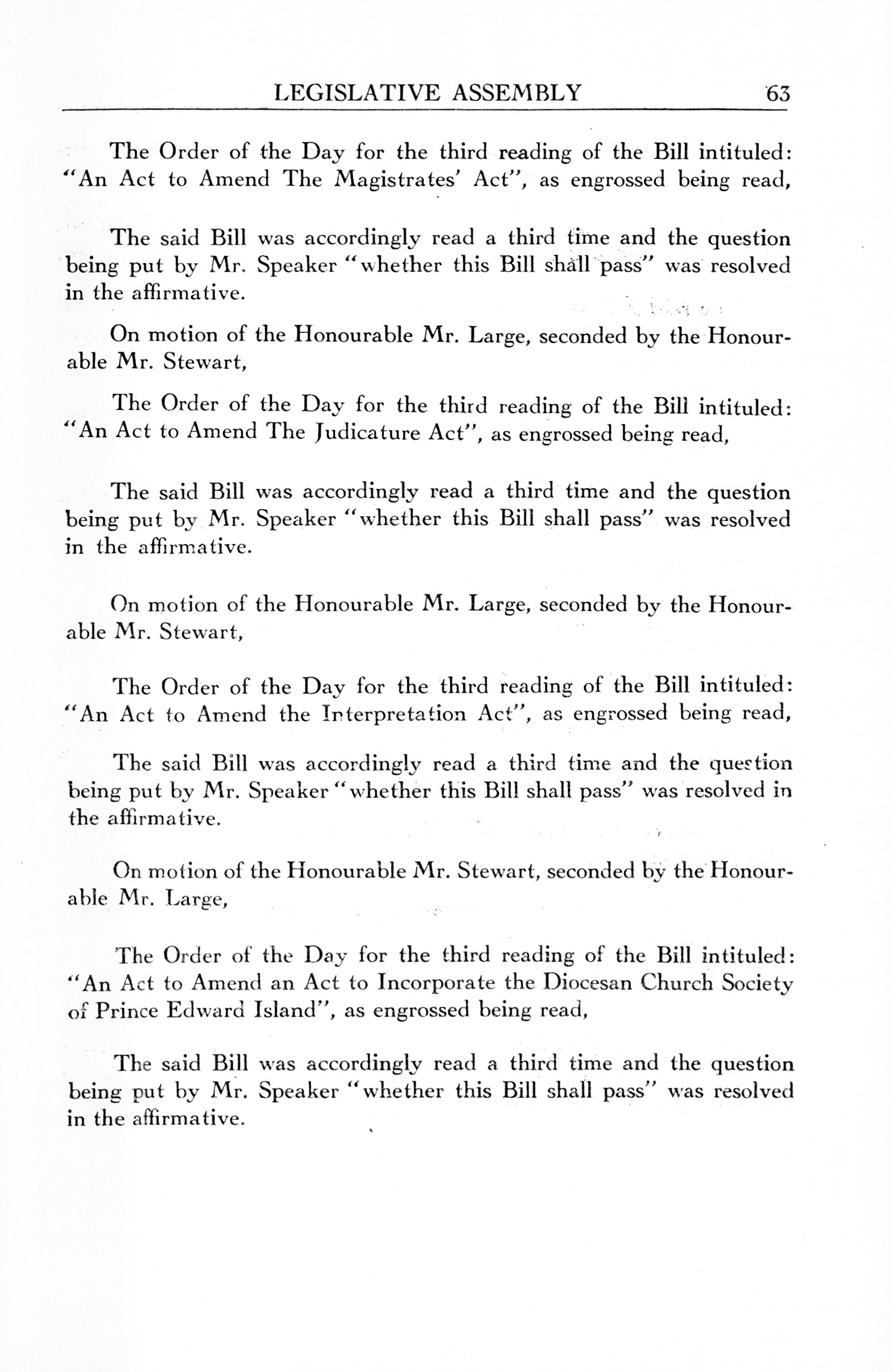 LEGISLATIVE ASSEMBLY 63

The Order of the Day for the third reading of the Bill intituled: "An Act to Amend The Magistrates' Act", as engrossed being read,

The said Bill was accordingly read a third time and the question being put by Mr. Speaker "whether this Bill shall pass" was resolved in the affirmative.

On motion of the Honourable Mr. Large, seconded by the Honourable Mr. Stewart,

The Order of the Day for the third reading of the Bill intituled: "An Act to Amend The Judicature Act", as engrossed being read,

The said Bill was accordingly read a third time and the question being put by Mr. Speaker "whether this Bill shall pass" was resolved in the affirmative.

On motion of the Honourable Mr. Large, seconded by the Honourable Mr. Stewart,

The Order of the Day for the third reading of the Bill intituled: "An Act to Amend the Interpretation Act", as engrossed being read,

The said Bill was accordingly read a third time and the question being put by Mr. Speaker "whether this Bill shall pass" was resolved in the affirmative.

On motion of the Honourable Mr. Stewart, seconded by the Honourable Mr. Large,

The Order of the Day for the third reading of the Bill intituled: "An Act to Amend an Act to Incorporate the Diocesan Church Society of Prince Edward Island", as engrossed being read,

The said Bill was accordingly read a third time and the question being put by Mr. Speaker "whether this Bill shall pass" was resolved in the affirmative.